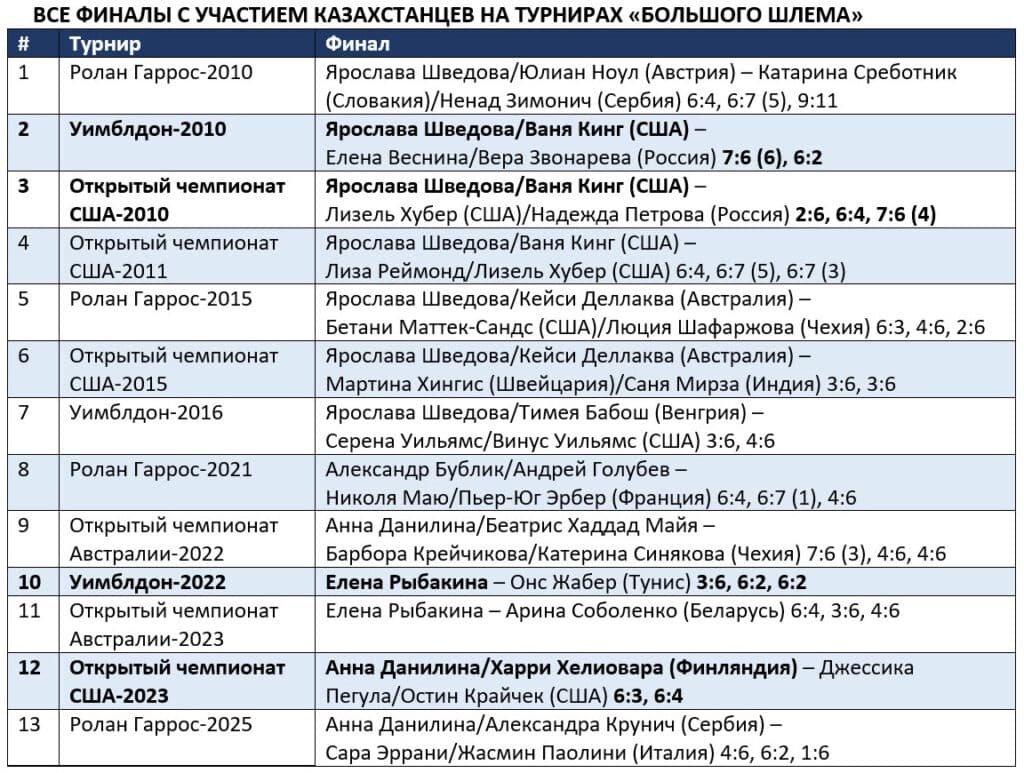 ВСЕ ФИНАЛЫ С УЧАСТИЕМ КАЗАХСТАНЦЕВ НА ТУРНИРАХ «БОЛЬШОГО ШЛЕМА»

| # | Турнир | Финал |
|---|---|---|
| 1 | Ролан Гаррос-2010 | Ярослава Шведова/Юлиан Ноул (Австрия) – Катарина Среботник (Словакия)/Ненад Зимонич (Сербия) 6:4, 6:7 (5), 9:11 |
| 2 | Уимблдон-2010 | Ярослава Шведова/Ваня Кинг (США) – Елена Веснина/Вера Звонарева (Россия) 7:6 (6), 6:2 |
| 3 | Открытый чемпионат США-2010 | Ярослава Шведова/Ваня Кинг (США) – Лизель Хубер (США)/Надежда Петрова (Россия) 2:6, 6:4, 7:6 (4) |
| 4 | Открытый чемпионат США-2011 | Ярослава Шведова/Ваня Кинг (США) – Лиза Реймонд/Лизель Хубер (США) 6:4, 6:7 (5), 6:7 (3) |
| 5 | Ролан Гаррос-2015 | Ярослава Шведова/Кейси Деллаква (Австралия) – Бетани Маттек-Сандс (США)/Люция Шафаржова (Чехия) 6:3, 4:6, 2:6 |
| 6 | Открытый чемпионат США-2015 | Ярослава Шведова/Кейси Деллаква (Австралия) – Мартина Хингис (Швейцария)/Саня Мирза (Индия) 3:6, 3:6 |
| 7 | Уимблдон-2016 | Ярослава Шведова/Тимея Бабош (Венгрия) – Серена Уильямс/Винус Уильямс (США) 3:6, 4:6 |
| 8 | Ролан Гаррос-2021 | Александр Бублик/Андрей Голубев – Николя Маю/Пьер-Юг Эрбер (Франция) 6:4, 6:7 (1), 4:6 |
| 9 | Открытый чемпионат Австралии-2022 | Анна Данилина/Беатрис Хаддад Майя – Барбора Крейчикова/Катерина Синякова (Чехия) 7:6 (3), 4:6, 4:6 |
| 10 | Уимблдон-2022 | Елена Рыбакина – Онс Жабер (Тунис) 3:6, 6:2, 6:2 |
| 11 | Открытый чемпионат Австралии-2023 | Елена Рыбакина – Арина Соболенко (Беларусь) 6:4, 3:6, 4:6 |
| 12 | Открытый чемпионат США-2023 | Анна Данилина/Харри Хелиовара (Финляндия) – Джессика Пегула/Остин Крайчек (США) 6:3, 6:4 |
| 13 | Ролан Гаррос-2025 | Анна Данилина/Александра Крунич (Сербия) – Сара Эррани/Жасмин Паолини (Италия) 4:6, 6:2, 1:6 |